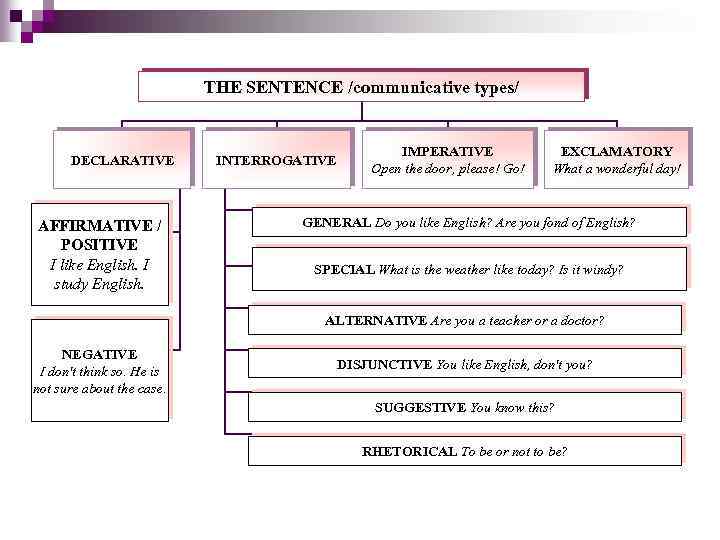 THE SENTENCE /communicative types/

DECLARATIVE

INTERROGATIVE

IMPERATIVE
Open the door, please! Go!

EXCLAMATORY
What a wonderful day!

AFFIRMATIVE / POSITIVE
I like English. I study English.

NEGATIVE
I don't think so. He is not sure about the case.

GENERAL Do you like English? Are you fond of English?

SPECIAL What is the weather like today? Is it windy?

ALTERNATIVE Are you a teacher or a doctor?

DISJUNCTIVE You like English, don't you?

SUGGESTIVE You know this?

RHETORICAL To be or not to be?